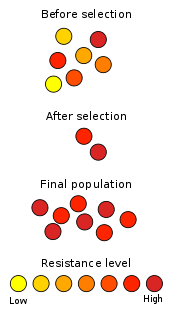 Before selection

After selection

Final population

Resistance level

Low

High